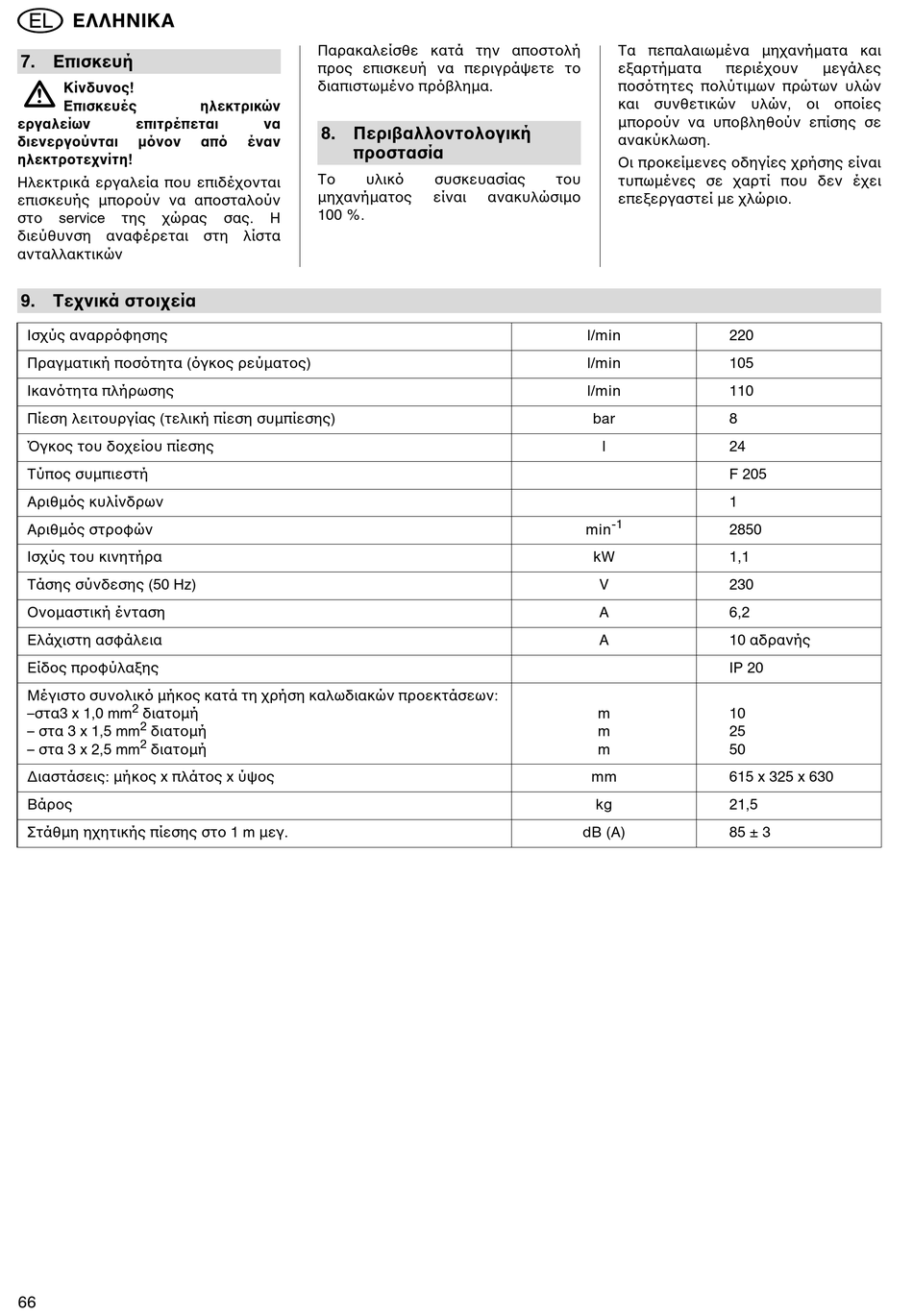 EL ΕΛΛΗΝΙΚΑ

7. Επισκευή

Κίνδυνος!
Επισκευές ηλεκτρικών εργαλείων επιτρέπεται να διενεργούνται μόνον από έναν ηλεκτροτεχνίτη!

Ηλεκτρικά εργαλεία που επιδέχονται επισκευής μπορούν να αποσταλούν στο service της χώρας σας. Η διεύθυνση αναφέρεται στη λίστα ανταλλακτικών

Παρακαλείσθε κατά την αποστολή προς επισκευή να περιγράψετε το διαπιστωμένο πρόβλημα.

8. Περιβαλλοντολογική προστασία

Το υλικό συσκευασίας του μηχανήματος είναι ανακυλώσιμο 100 %.

Τα πεπαλαιωμένα μηχανήματα και εξαρτήματα περιέχουν μεγάλες ποσότητες πολύτιμων πρώτων υλών και συνθετικών υλών, οι οποίες μπορούν να υποβληθούν επίσης σε ανακύκλωση.

Οι προκείμενες οδηγίες χρήσης είναι τυπωμένες σε χαρτί που δεν έχει επεξεργαστεί με χλώριο.

9. Τεχνικά στοιχεία

| Ισχύς αναρρόφησης | l/min | 220 |
|---|---|---|
| Πραγματική ποσότητα (όγκος ρεύματος) | l/min | 105 |
| Ικανότητα πλήρωσης | l/min | 110 |
| Πίεση λειτουργίας (τελική πίεση συμπίεσης) | bar | 8 |
| Όγκος του δοχείου πίεσης | l | 24 |
| Τύπος συμπιεστή | | F 205 |
| Αριθμός κυλίνδρων | | 1 |
| Αριθμός στροφών | $min^{-1}$ | 2850 |
| Ισχύς του κινητήρα | kW | 1,1 |
| Τάσης σύνδεσης (50 Hz) | V | 230 |
| Ονομαστική ένταση | A | 6,2 |
| Ελάχιστη ασφάλεια | A | 10 αδρανής |
| Είδος προφύλαξης | | IP 20 |
| Μέγιστο συνολικό μήκος κατά τη χρήση καλωδιακών προεκτάσεων: –στα3 x 1,0 $mm^2$ διατομή – στα 3 x 1,5 $mm^2$ διατομή – στα 3 x 2,5 $mm^2$ διατομή | m m m | 10 25 50 |
| Διαστάσεις: μήκος x πλάτος x ύψος | mm | 615 x 325 x 630 |
| Βάρος | kg | 21,5 |
| Στάθμη ηχητικής πίεσης στο 1 m μεγ. | dB (A) | 85 ± 3 |

66